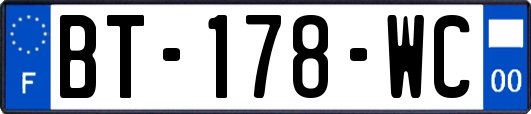 F
BT-178-WC
00